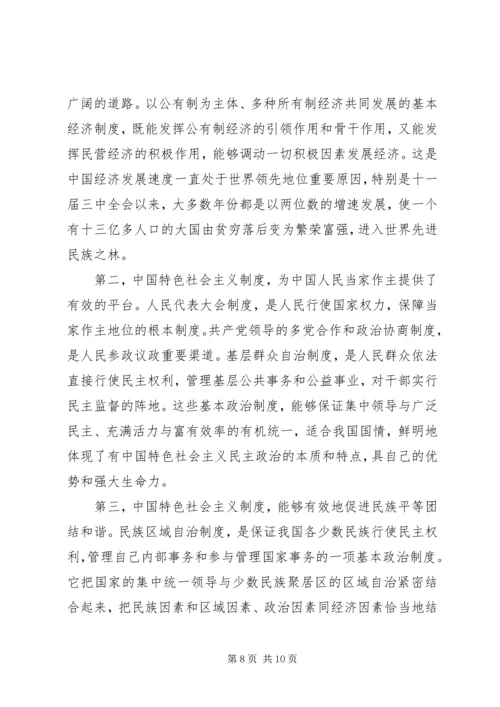 广阔的道路。以公有制为主体、多种所有制经济共同发展的基本经济制度，既能发挥公有制经济的引领作用和骨干作用，又能发挥民营经济的积极作用，能够调动一切积极因素发展经济。这是中国经济发展速度一直处于世界领先地位重要原因，特别是十一届三中全会以来，大多数年份都是以两位数的增速发展，使一个有十三亿多人口的大国由贫穷落后变为繁荣富强，进入世界先进民族之林。

第二，中国特色社会主义制度，为中国人民当家作主提供了有效的平台。人民代表大会制度，是人民行使国家权力，保障当家作主地位的根本制度。共产党领导的多党合作和政治协商制度，是人民参政议政重要渠道。基层群众自治制度，是人民群众依法直接行使民主权利，管理基层公共事务和公益事业，对干部实行民主监督的阵地。这些基本政治制度，能够保证集中领导与广泛民主、充满活力与富有效率的有机统一，适合我国国情，鲜明地体现了有中国特色社会主义民主政治的本质和特点，具自己的优势和强大生命力。

第三，中国特色社会主义制度，能够有效地促进民族平等团结和谐。民族区域自治制度，是保证我国各少数民族行使民主权利，管理自己内部事务和参与管理国家事务的一项基本政治制度。它把国家的集中统一领导与少数民族聚居区的区域自治紧密结合起来，把民族因素和区域因素、政治因素同经济因素恰当地结

第 8 页 共 10 页